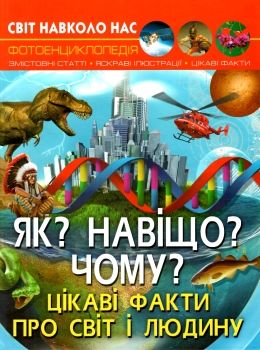 СВІТ НАВКОЛО НАС
ФОТОЕНЦИКЛОПЕДІЯ
ЗМІСТОВНІ СТАТТІ • ЯСКРАВІ ІЛЮСТРАЦІЇ • ЦІКАВІ ФАКТИ

ЯК? НАВІЩО? ЧОМУ?
ЦІКАВІ ФАКТИ ПРО СВІТ І ЛЮДИНУ